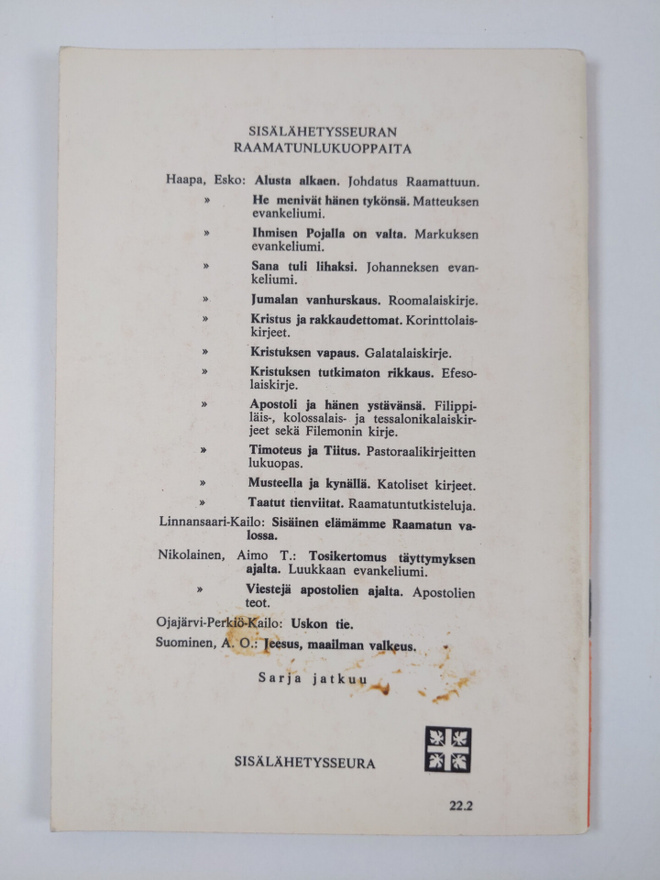 SISÄLÄHETYSSEURAN
RAAMATUNLUKUOPPAITA

Haapa, Esko: Alusta alkaen. Johdatus Raamattuun.

» He menivät hänen tykönsä. Matteuksen evankeliumi.

» Ihmisen Pojalla on valta. Markuksen evankeliumi.

» Sana tuli lihaksi. Johanneksen evankeliumi.

» Jumalan vanhurskaus. Roomalaiskirje.

» Kristus ja rakkaudettomat. Korinttolaiskirjeet.

» Kristuksen vapaus. Galatalaiskirje.

» Kristuksen tutkimaton rikkaus. Efesolaiskirje.

» Apostoli ja hänen ystävänsä. Filippiläis-, kolossalais- ja tessalonikalaiskirjeet sekä Filemonin kirje.

» Timoteus ja Tiitus. Pastoraalikirjeitten lukuopas.

» Musteella ja kynällä. Katoliset kirjeet.

» Taatut tienviitat. Raamatuntutkisteluja.

Linnansaari-Kailo: Sisäinen elämämme Raamatun valossa.

Nikolainen, Aimo T.: Tosikertomus täyttymyksen ajalta. Luukkaan evankeliumi.

» Viestejä apostolien ajalta. Apostolien teot.

Ojajärvi-Perkiö-Kailo: Uskon tie.

Suominen, A. O.: Jeesus, maailman valkeus.

Sarja jatkuu

SISÄLÄHETYSSEURA

22.2